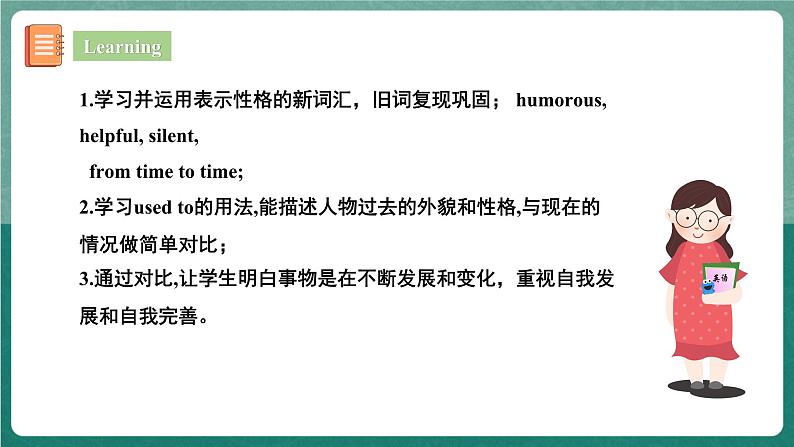 Learning

1.学习并运用表示性格的新词汇，旧词复现巩固； humorous, helpful, silent,
from time to time;

2.学习used to的用法,能描述人物过去的外貌和性格,与现在的情况做简单对比；

3.通过对比,让学生明白事物是在不断发展和变化，重视自我发展和自我完善。

英语